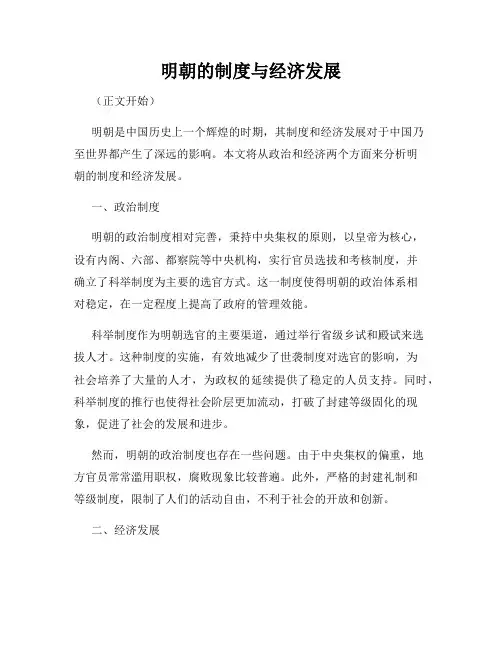 明朝的制度与经济发展

（正文开始）

明朝是中国历史上一个辉煌的时期，其制度和经济发展对于中国乃至世界都产生了深远的影响。本文将从政治和经济两个方面来分析明朝的制度和经济发展。

一、政治制度

明朝的政治制度相对完善，秉持中央集权的原则，以皇帝为核心，设有内阁、六部、都察院等中央机构，实行官员选拔和考核制度，并确立了科举制度为主要的选官方式。这一制度使得明朝的政治体系相对稳定，在一定程度上提高了政府的管理效能。

科举制度作为明朝选官的主要渠道，通过举行省级乡试和殿试来选拔人才。这种制度的实施，有效地减少了世袭制度对选官的影响，为社会培养了大量的人才，为政权的延续提供了稳定的人员支持。同时，科举制度的推行也使得社会阶层更加流动，打破了封建等级固化的现象，促进了社会的发展和进步。

然而，明朝的政治制度也存在一些问题。由于中央集权的偏重，地方官员常常滥用职权，腐败现象比较普遍。此外，严格的封建礼制和等级制度，限制了人们的活动自由，不利于社会的开放和创新。

二、经济发展